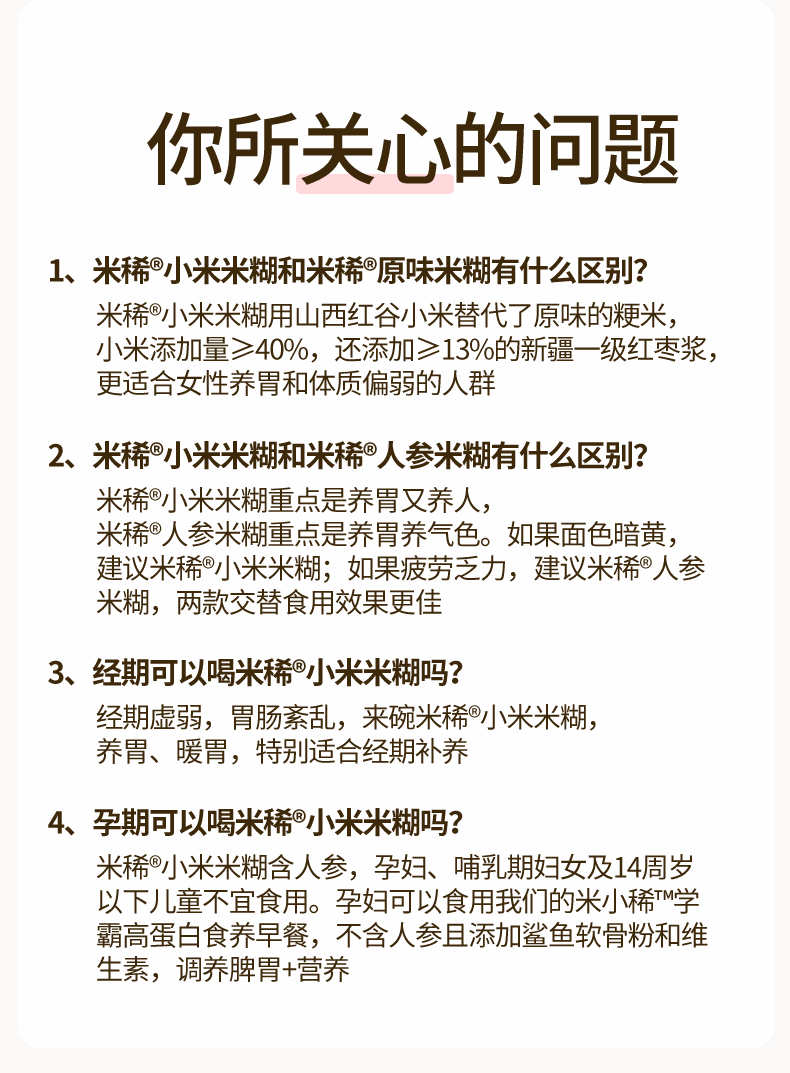 你所关心的问题

1、米稀®小米米糊和米稀®原味米糊有什么区别？

米稀®小米米糊用山西红谷小米替代了原味的粳米，小米添加量≥40%，还添加≥13%的新疆一级红枣浆，更适合女性养胃和体质偏弱的人群

2、米稀®小米米糊和米稀®人参米糊有什么区别？

米稀®小米米糊重点是养胃又养人，米稀®人参米糊重点是养胃养气色。如果面色暗黄，建议米稀®小米米糊；如果疲劳乏力，建议米稀®人参米糊，两款交替食用效果更佳

3、经期可以喝米稀®小米米糊吗？

经期虚弱，胃肠紊乱，来碗米稀®小米米糊，养胃、暖胃，特别适合经期补养

4、孕期可以喝米稀®小米米糊吗？

米稀®小米米糊含人参，孕妇、哺乳期妇女及14周岁以下儿童不宜食用。孕妇可以食用我们的米小稀™学霸高蛋白食养早餐，不含人参且添加鲨鱼软骨粉和维生素，调养脾胃+营养